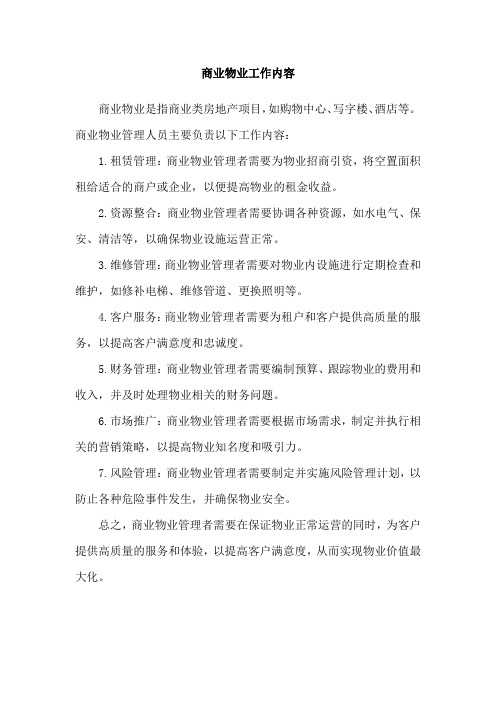 商业物业工作内容

商业物业是指商业类房地产项目，如购物中心、写字楼、酒店等。商业物业管理人员主要负责以下工作内容：

1. 租赁管理：商业物业管理者需要为物业招商引资，将空置面积租给适合的商户或企业，以便提高物业的租金收益。

2. 资源整合：商业物业管理者需要协调各种资源，如水电气、保安、清洁等，以确保物业设施运营正常。

3. 维修管理：商业物业管理者需要对物业内设施进行定期检查和维护，如修补电梯、维修管道、更换照明等。

4. 客户服务：商业物业管理者需要为租户和客户提供高质量的服务，以提高客户满意度和忠诚度。

5. 财务管理：商业物业管理者需要编制预算、跟踪物业的费用和收入，并及时处理物业相关的财务问题。

6. 市场推广：商业物业管理者需要根据市场需求，制定并执行相关的营销策略，以提高物业知名度和吸引力。

7. 风险管理：商业物业管理者需要制定并实施风险管理计划，以防止各种危险事件发生，并确保物业安全。

总之，商业物业管理者需要在保证物业正常运营的同时，为客户提供高质量的服务和体验，以提高客户满意度，从而实现物业价值最大化。